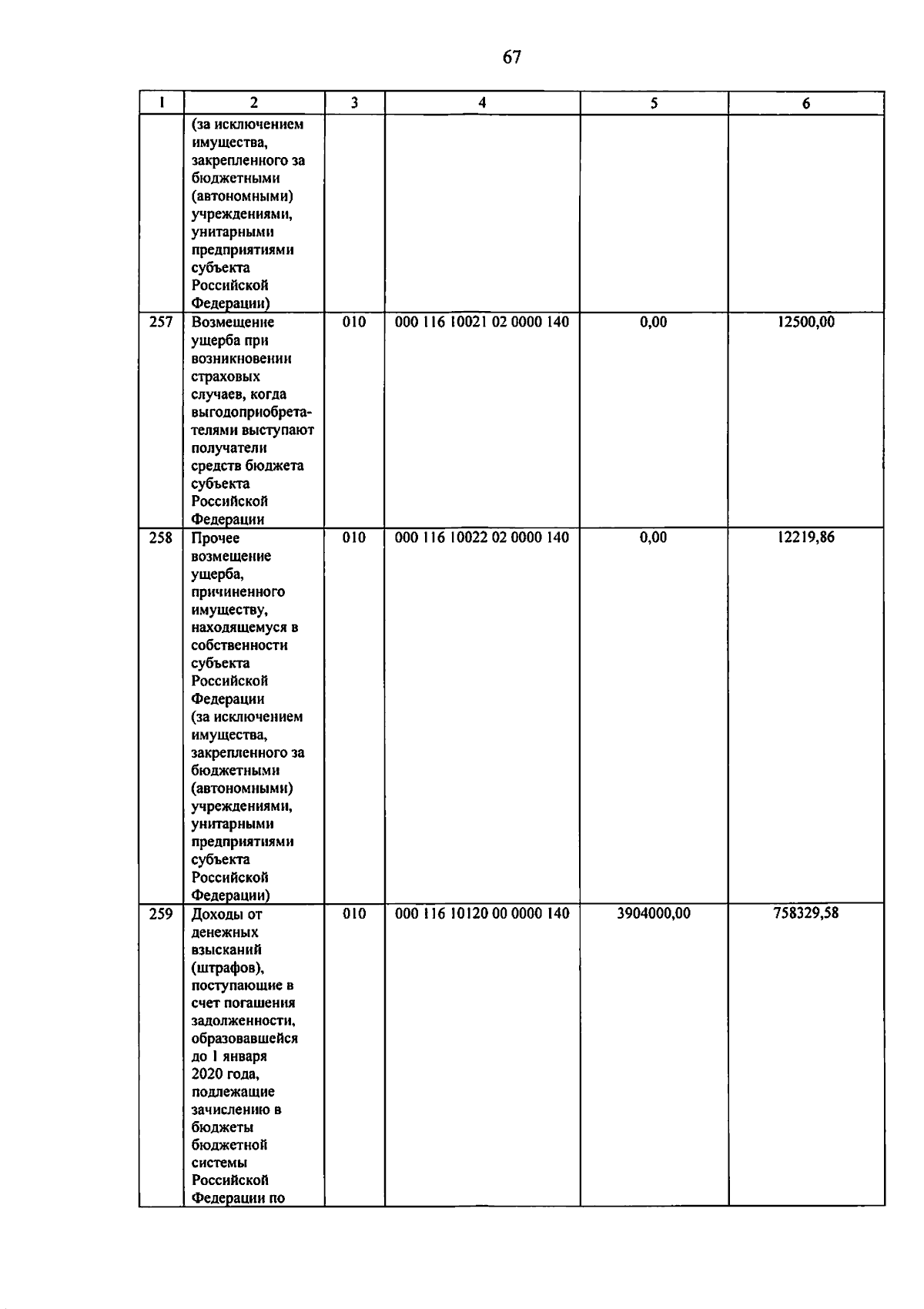 67

| 1 | 2 | 3 | 4 | 5 | 6 |
|---|---|---|---|---|---|
|  | (за исключением имущества, закрепленного за бюджетными (автономными) учреждениями, унитарными предприятиями субъекта Российской Федерации) |  |  |  |  |
| 257 | Возмещение ущерба при возникновении страховых случаев, когда выгодоприобретателями выступают получатели средств бюджета субъекта Российской Федерации | 010 | 000 116 10021 02 0000 140 | 0,00 | 12500,00 |
| 258 | Прочее возмещение ущерба, причиненного имуществу, находящемуся в собственности субъекта Российской Федерации (за исключением имущества, закрепленного за бюджетными (автономными) учреждениями, унитарными предприятиями субъекта Российской Федерации) | 010 | 000 116 10022 02 0000 140 | 0,00 | 12219,86 |
| 259 | Доходы от денежных взысканий (штрафов), поступающие в счет погашения задолженности, образовавшейся до 1 января 2020 года, подлежащие зачислению в бюджеты бюджетной системы Российской Федерации по | 010 | 000 116 10120 00 0000 140 | 3904000,00 | 758329,58 |